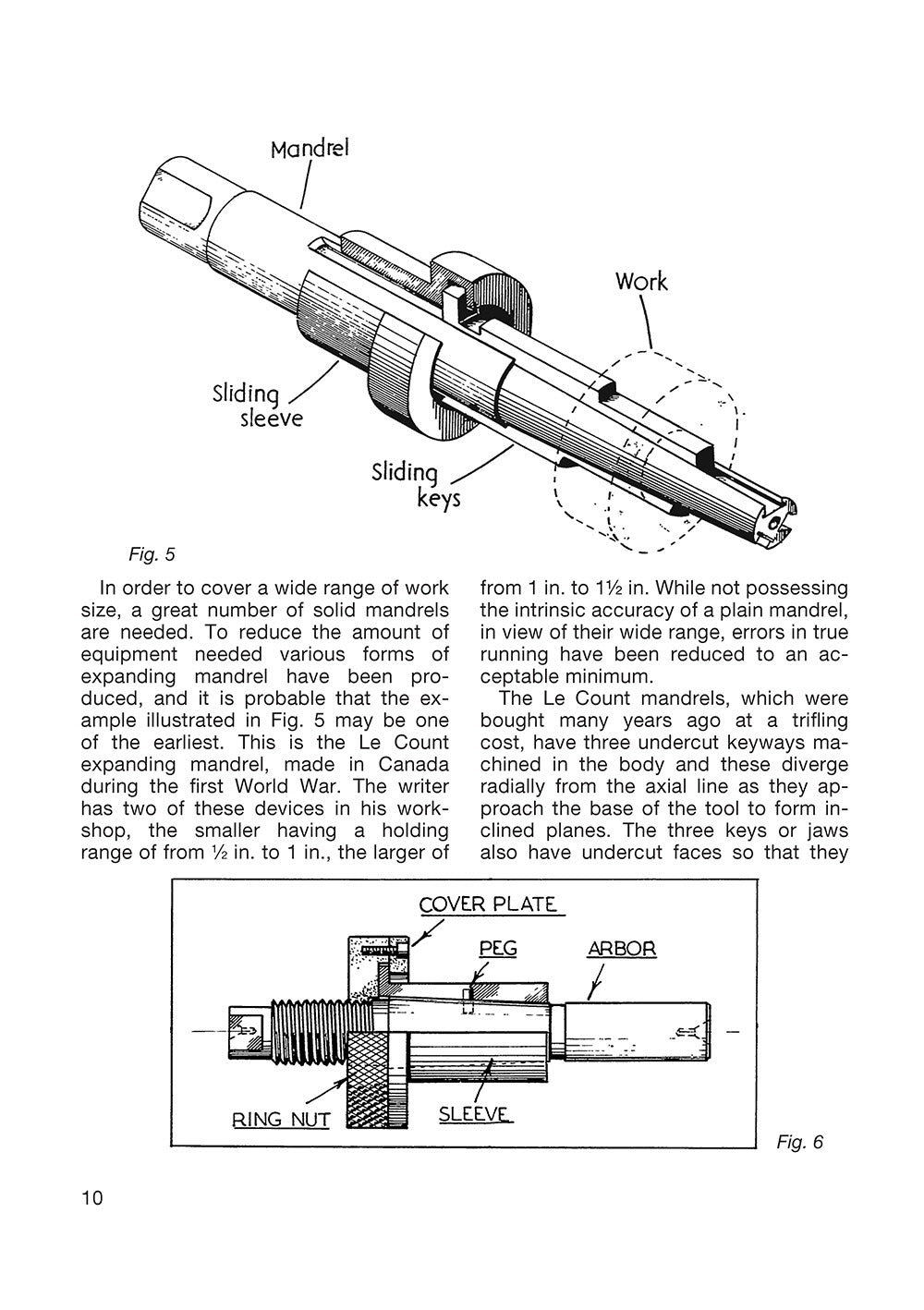 Mandrel

Work

Sliding sleeve

Sliding keys

Fig. 5

In order to cover a wide range of work size, a great number of solid mandrels are needed. To reduce the amount of equipment needed various forms of expanding mandrel have been produced, and it is probable that the example illustrated in Fig. 5 may be one of the earliest. This is the Le Count expanding mandrel, made in Canada during the first World War. The writer has two of these devices in his workshop, the smaller having a holding range of from ½ in. to 1 in., the larger of from 1 in. to 1½ in. While not possessing the intrinsic accuracy of a plain mandrel, in view of their wide range, errors in true running have been reduced to an acceptable minimum.

The Le Count mandrels, which were bought many years ago at a trifling cost, have three undercut keyways machined in the body and these diverge radially from the axial line as they approach the base of the tool to form inclined planes. The three keys or jaws also have undercut faces so that they

COVER PLATE

PEG

ARBOR

RING NUT

SLEEVE

Fig. 6

10